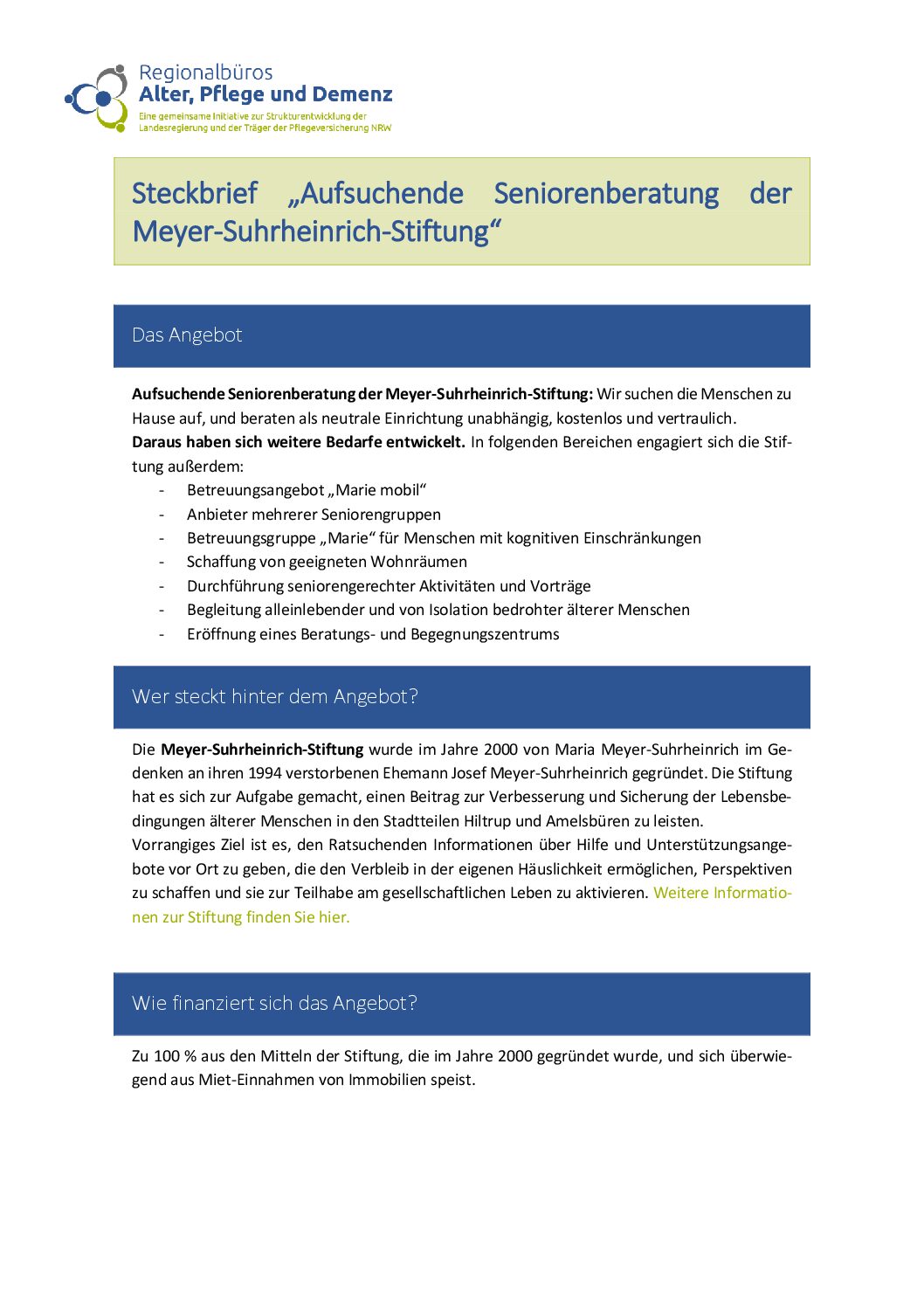 Regionalbüros
Alter, Pflege und Demenz
Eine gemeinsame Initiative zur Strukturentwicklung der Landesregierung und der Träger der Pflegeversicherung NRW

Steckbrief „Aufsuchende Seniorenberatung der Meyer-Suhrheinrich-Stiftung“

Das Angebot

**Aufsuchende Seniorenberatung der Meyer-Suhrheinrich-Stiftung:** Wir suchen die Menschen zu Hause auf, und beraten als neutrale Einrichtung unabhängig, kostenlos und vertraulich.
**Daraus haben sich weitere Bedarfe entwickelt.** In folgenden Bereichen engagiert sich die Stiftung außerdem:
- Betreuungsangebot „Marie mobil“
- Anbieter mehrerer Seniorengruppen
- Betreuungsgruppe „Marie“ für Menschen mit kognitiven Einschränkungen
- Schaffung von geeigneten Wohnräumen
- Durchführung seniorengerechter Aktivitäten und Vorträge
- Begleitung alleinlebender und von Isolation bedrohter älterer Menschen
- Eröffnung eines Beratungs- und Begegnungszentrums

Wer steckt hinter dem Angebot?

Die **Meyer-Suhrheinrich-Stiftung** wurde im Jahre 2000 von Maria Meyer-Suhrheinrich im Gedenken an ihren 1994 verstorbenen Ehemann Josef Meyer-Suhrheinrich gegründet. Die Stiftung hat es sich zur Aufgabe gemacht, einen Beitrag zur Verbesserung und Sicherung der Lebensbedingungen älterer Menschen in den Stadtteilen Hiltrup und Amelsbüren zu leisten.
Vorrangiges Ziel ist es, den Ratsuchenden Informationen über Hilfe und Unterstützungsangebote vor Ort zu geben, die den Verbleib in der eigenen Häuslichkeit ermöglichen, Perspektiven zu schaffen und sie zur Teilhabe am gesellschaftlichen Leben zu aktivieren. Weitere Informationen zur Stiftung finden Sie hier.

Wie finanziert sich das Angebot?

Zu 100 % aus den Mitteln der Stiftung, die im Jahre 2000 gegründet wurde, und sich überwiegend aus Miet-Einnahmen von Immobilien speist.